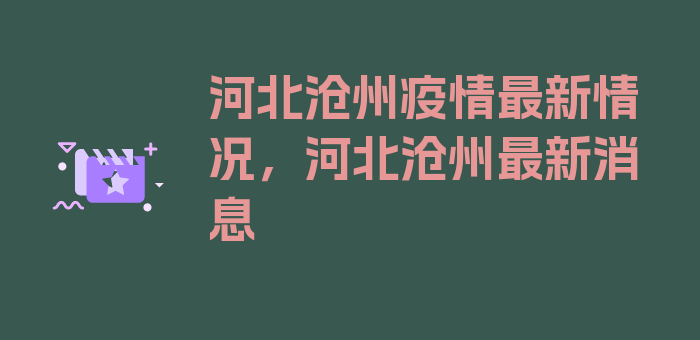 河北沧州疫情最新情况，河北沧州最新消息